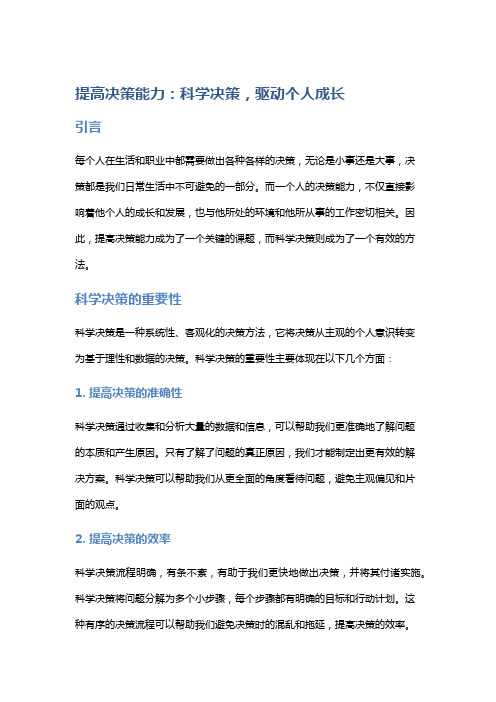 提高决策能力：科学决策，驱动个人成长

引言

每个人在生活和职业中都需要做出各种各样的决策，无论是小事还是大事，决策都是我们日常生活中不可避免的一部分。而一个人的决策能力，不仅直接影响着他个人的成长和发展，也与他所处的环境和他所从事的工作密切相关。因此，提高决策能力成为了一个关键的课题，而科学决策则成为了一个有效的方法。

科学决策的重要性

科学决策是一种系统性、客观化的决策方法，它将决策从主观的个人意识转变为基于理性和数据的决策。科学决策的重要性主要体现在以下几个方面：

1. 提高决策的准确性

科学决策通过收集和分析大量的数据和信息，可以帮助我们更准确地了解问题的本质和产生原因。只有了解了问题的真正原因，我们才能制定出更有效的解决方案。科学决策可以帮助我们从更全面的角度看待问题，避免主观偏见和片面的观点。

2. 提高决策的效率

科学决策流程明确，有条不紊，有助于我们更快地做出决策，并将其付诸实施。科学决策将问题分解为多个小步骤，每个步骤都有明确的目标和行动计划。这种有序的决策流程可以帮助我们避免决策时的混乱和拖延，提高决策的效率。